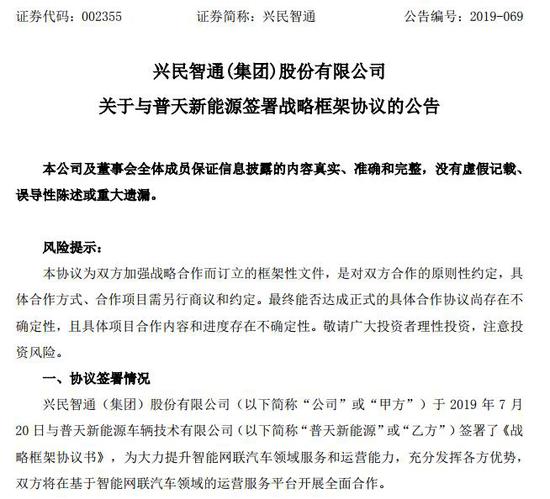 证券代码：002355　　证券简称：兴民智通　　公告编号：2019-069

兴民智通(集团)股份有限公司
关于与普天新能源签署战略框架协议的公告

本公司及董事会全体成员保证信息披露的内容真实、准确和完整，没有虚假记载、误导性陈述或重大遗漏。

风险提示：
本协议为双方加强战略合作而订立的框架性文件，是对双方合作的原则性约定，具体合作方式、合作项目需另行商议和约定。最终能否达成正式的具体合作协议尚存在不确定性，且具体项目合作内容和进度存在不确定性。敬请广大投资者理性投资，注意投资风险。

一、协议签署情况
兴民智通（集团）股份有限公司（以下简称“公司”或“甲方”）于 2019 年 7 月 20 日与普天新能源车辆技术有限公司（以下简称“普天新能源”或“乙方”）签署了《战略框架协议书》，为大力提升智能网联汽车领域服务和运营能力，充分发挥各方优势，双方将在基于智能网联汽车领域的运营服务平台开展全面合作。